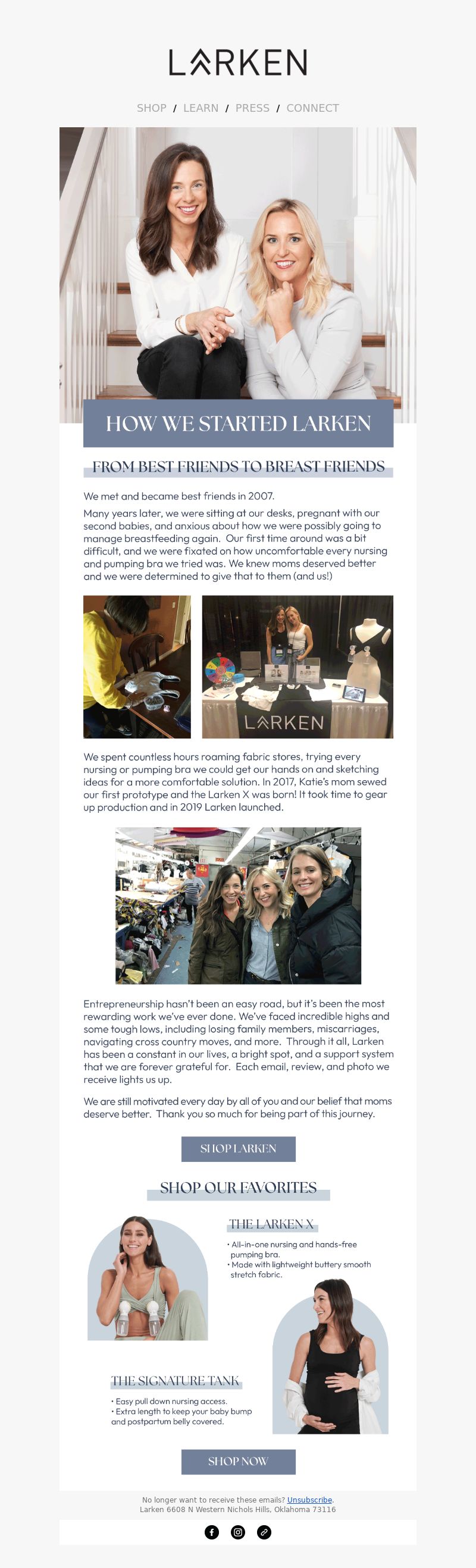 LARKEN

SHOP / LEARN / PRESS / CONNECT

HOW WE STARTED LARKEN

FROM BEST FRIENDS TO BREAST FRIENDS

We met and became best friends in 2007.

Many years later, we were sitting at our desks, pregnant with our second babies, and anxious about how we were possibly going to manage breastfeeding again. Our first time around was a bit difficult, and we were fixated on how uncomfortable every nursing and pumping bra we tried was. We knew moms deserved better and we were determined to give that to them (and us!)

LARKEN

We spent countless hours roaming fabric stores, trying every nursing or pumping bra we could get our hands on and sketching ideas for a more comfortable solution. In 2017, Katie's mom sewed our first prototype and the Larken X was born! It took time to gear up production and in 2019 Larken launched.

Entrepreneurship hasn't been an easy road, but it's been the most rewarding work we've ever done. We've faced incredible highs and some tough lows, including losing family members, miscarriages, navigating cross country moves, and more. Through it all, Larken has been a constant in our lives, a bright spot, and a support system that we are forever grateful for. Each email, review, and photo we receive lights us up.

We are still motivated every day by all of you and our belief that moms deserve better. Thank you so much for being part of this journey.

SHOP LARKEN

SHOP OUR FAVORITES

THE LARKEN X

• All-in-one nursing and hands-free pumping bra.
• Made with lightweight buttery smooth stretch fabric.

THE SIGNATURE TANK

• Easy pull down nursing access.
• Extra length to keep your baby bump and postpartum belly covered.

SHOP NOW

No longer want to receive these emails? Unsubscribe.
Larken 6608 N Western Nichols Hills, Oklahoma 73116